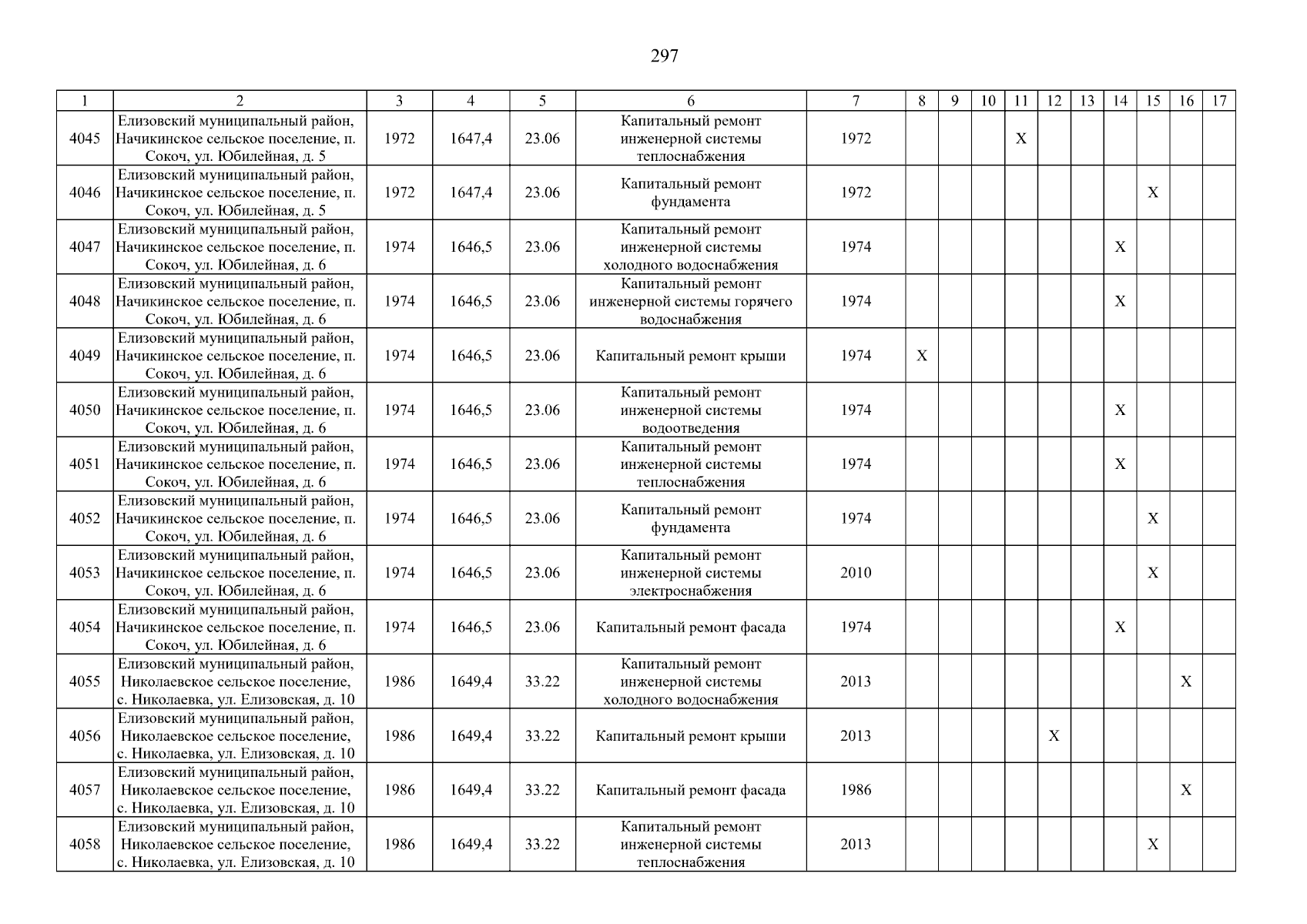 297

| 1 | 2 | 3 | 4 | 5 | 6 | 7 | 8 | 9 | 10 | 11 | 12 | 13 | 14 | 15 | 16 | 17 |
|---|---|---|---|---|---|---|---|---|---|---|---|---|---|---|---|---|
| 4045 | Елизовский муниципальный район, Начикинское сельское поселение, п. Сокоч, ул. Юбилейная, д. 5 | 1972 | 1647,4 | 23.06 | Капитальный ремонт инженерной системы теплоснабжения | 1972 | | | | X | | | | | | |
| 4046 | Елизовский муниципальный район, Начикинское сельское поселение, п. Сокоч, ул. Юбилейная, д. 5 | 1972 | 1647,4 | 23.06 | Капитальный ремонт фундамента | 1972 | | | | | | | | X | | |
| 4047 | Елизовский муниципальный район, Начикинское сельское поселение, п. Сокоч, ул. Юбилейная, д. 6 | 1974 | 1646,5 | 23.06 | Капитальный ремонт инженерной системы холодного водоснабжения | 1974 | | | | | | | X | | | |
| 4048 | Елизовский муниципальный район, Начикинское сельское поселение, п. Сокоч, ул. Юбилейная, д. 6 | 1974 | 1646,5 | 23.06 | Капитальный ремонт инженерной системы горячего водоснабжения | 1974 | | | | | | | X | | | |
| 4049 | Елизовский муниципальный район, Начикинское сельское поселение, п. Сокоч, ул. Юбилейная, д. 6 | 1974 | 1646,5 | 23.06 | Капитальный ремонт крыши | 1974 | X | | | | | | | | | |
| 4050 | Елизовский муниципальный район, Начикинское сельское поселение, п. Сокоч, ул. Юбилейная, д. 6 | 1974 | 1646,5 | 23.06 | Капитальный ремонт инженерной системы водоотведения | 1974 | | | | | | | X | | | |
| 4051 | Елизовский муниципальный район, Начикинское сельское поселение, п. Сокоч, ул. Юбилейная, д. 6 | 1974 | 1646,5 | 23.06 | Капитальный ремонт инженерной системы теплоснабжения | 1974 | | | | | | | X | | | |
| 4052 | Елизовский муниципальный район, Начикинское сельское поселение, п. Сокоч, ул. Юбилейная, д. 6 | 1974 | 1646,5 | 23.06 | Капитальный ремонт фундамента | 1974 | | | | | | | | X | | |
| 4053 | Елизовский муниципальный район, Начикинское сельское поселение, п. Сокоч, ул. Юбилейная, д. 6 | 1974 | 1646,5 | 23.06 | Капитальный ремонт инженерной системы электроснабжения | 2010 | | | | | | | | X | | |
| 4054 | Елизовский муниципальный район, Начикинское сельское поселение, п. Сокоч, ул. Юбилейная, д. 6 | 1974 | 1646,5 | 23.06 | Капитальный ремонт фасада | 1974 | | | | | | | X | | | |
| 4055 | Елизовский муниципальный район, Николаевское сельское поселение, с. Николаевка, ул. Елизовская, д. 10 | 1986 | 1649,4 | 33.22 | Капитальный ремонт инженерной системы холодного водоснабжения | 2013 | | | | | | | | | X | |
| 4056 | Елизовский муниципальный район, Николаевское сельское поселение, с. Николаевка, ул. Елизовская, д. 10 | 1986 | 1649,4 | 33.22 | Капитальный ремонт крыши | 2013 | | | | | X | | | | | |
| 4057 | Елизовский муниципальный район, Николаевское сельское поселение, с. Николаевка, ул. Елизовская, д. 10 | 1986 | 1649,4 | 33.22 | Капитальный ремонт фасада | 1986 | | | | | | | | | X | |
| 4058 | Елизовский муниципальный район, Николаевское сельское поселение, с. Николаевка, ул. Елизовская, д. 10 | 1986 | 1649,4 | 33.22 | Капитальный ремонт инженерной системы теплоснабжения | 2013 | | | | | | | | X | | |